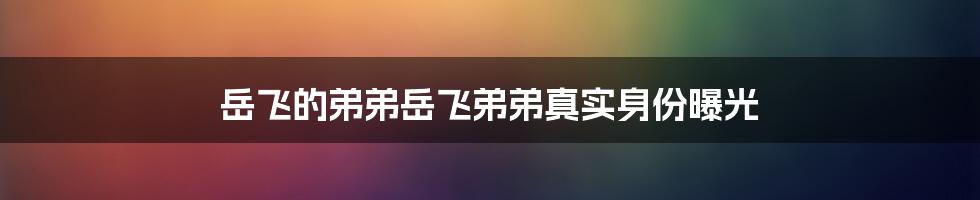 岳飞的弟弟岳飞弟弟真实身份曝光